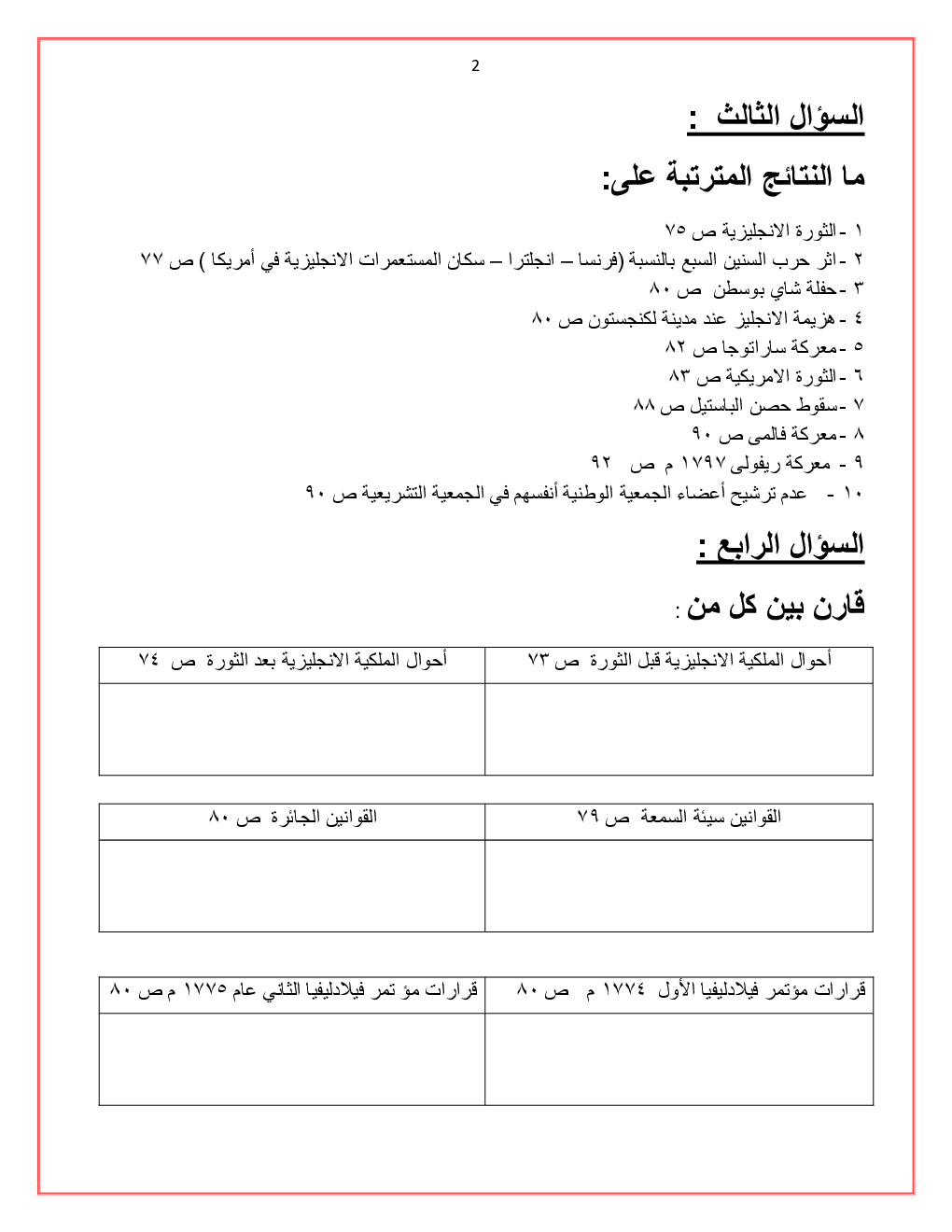 2

السؤال الثالث :

ما النتائج المترتبة على:

١ - الثورة الانجليزية ص ٧٥
٢ - اثر حرب السنين السبع بالنسبة (فرنسا – انجلترا – سكان المستعمرات الانجليزية في أمريكا ) ص ٧٧
٣ - حفلة شاي بوسطن ص ٨٠
٤ - هزيمة الانجليز عند مدينة لكنجستون ص ٨٠
٥ - معركة ساراتوجا ص ٨٢
٦ - الثورة الامريكية ص ٨٣
٧ - سقوط حصن الباستيل ص ٨٨
٨ - معركة فالمى ص ٩٠
٩ - معركة ريفولى ١٧٩٧ م ص ٩٢
١٠ - عدم ترشيح أعضاء الجمعية الوطنية أنفسهم في الجمعية التشريعية ص ٩٠

السؤال الرابع :

قارن بين كل من :

| أحوال الملكية الانجليزية قبل الثورة ص ٧٣ | أحوال الملكية الانجليزية بعد الثورة ص ٧٤ |
|---|---|
| | |

| القوانين سيئة السمعة ص ٧٩ | القوانين الجائرة ص ٨٠ |
|---|---|
| | |

| قرارات مؤتمر فيلادليفيا الأول ١٧٧٤ م ص ٨٠ | قرارات مؤ تمر فيلادليفيا الثاني عام ١٧٧٥ م ص ٨٠ |
|---|---|
| | |